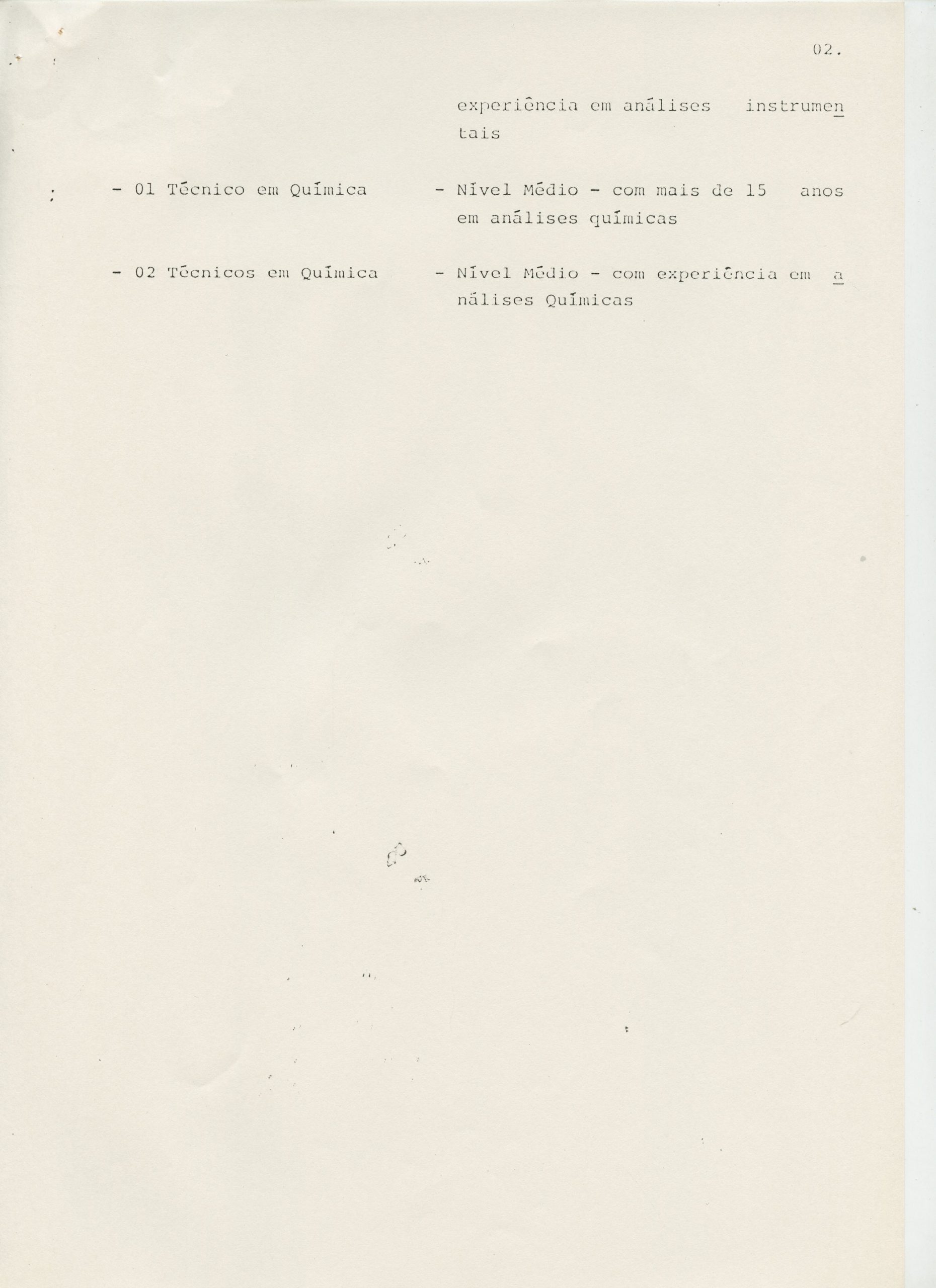 02.

experiência em análises instrumentais

- 01 Técnico em Química - Nível Médio - com mais de 15 anos em análises químicas

- 02 Técnicos em Química - Nível Médio - com experiência em análises Químicas